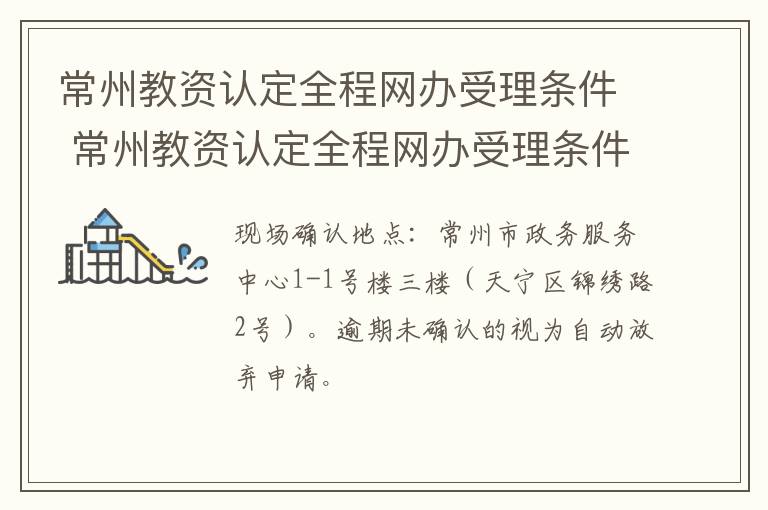 常州教资认定全程网办受理条件
常州教资认定全程网办受理条件

现场确认地点：常州市政务服务中心1-1号楼三楼（天宁区锦绣路2号）。逾期未确认的视为自动放弃申请。